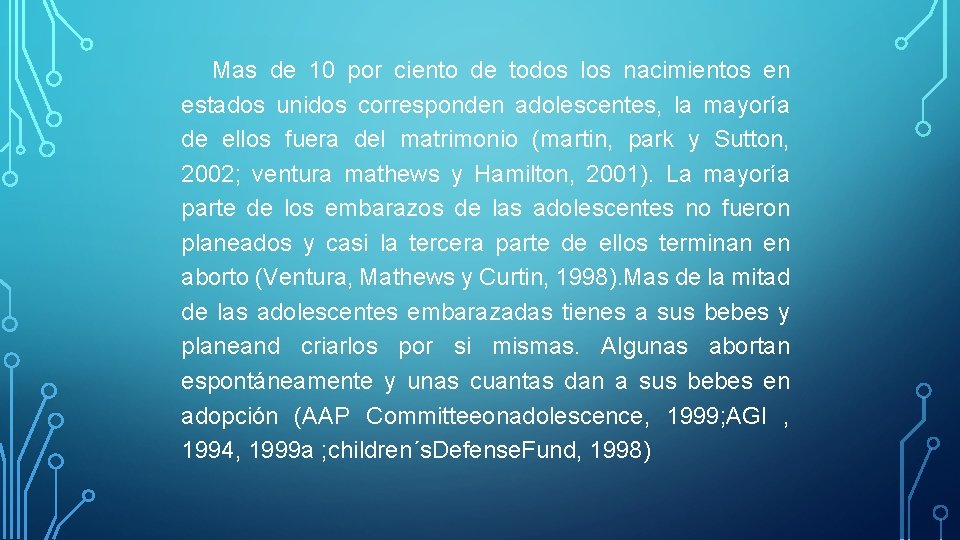 Mas de 10 por ciento de todos los nacimientos en estados unidos corresponden adolescentes, la mayoría de ellos fuera del matrimonio (martin, park y Sutton, 2002; ventura mathews y Hamilton, 2001). La mayoría parte de los embarazos de las adolescentes no fueron planeados y casi la tercera parte de ellos terminan en aborto (Ventura, Mathews y Curtin, 1998).Mas de la mitad de las adolescentes embarazadas tienes a sus bebes y planeand criarlos por si mismas. Algunas abortan espontáneamente y unas cuantas dan a sus bebes en adopción (AAP Committeeonadolescence, 1999;AGI , 1994, 1999a ;children´sDefense.Fund, 1998)